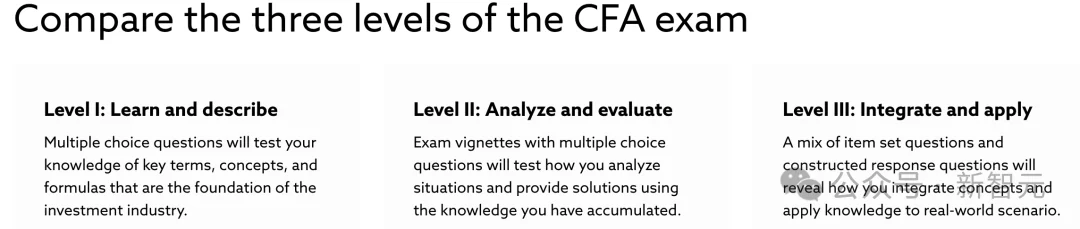 Compare the three levels of the CFA exam

Level I: Learn and describe

Multiple choice questions will test your knowledge of key terms, concepts, and formulas that are the foundation of the investment industry.

Level II: Analyze and evaluate

Exam vignettes with multiple choice questions will test how you analyze situations and provide solutions using the knowledge you have accumulated.

Level III: Integrate and apply

A mix of item set questions and constructed response questions will reveal how you integrate concepts and apply knowledge to real-world scenario.

公众号 · 新智元